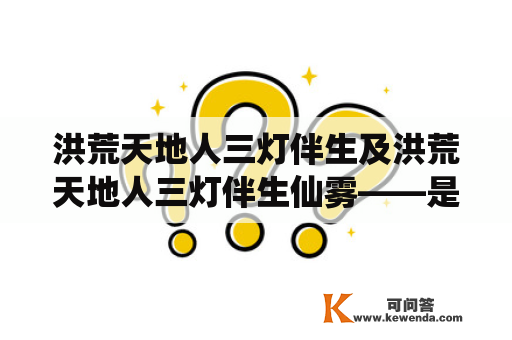 洪荒天地人三灯伴生及洪荒天地人三灯伴生仙雾——是

K 可问答
www.kewenda.com